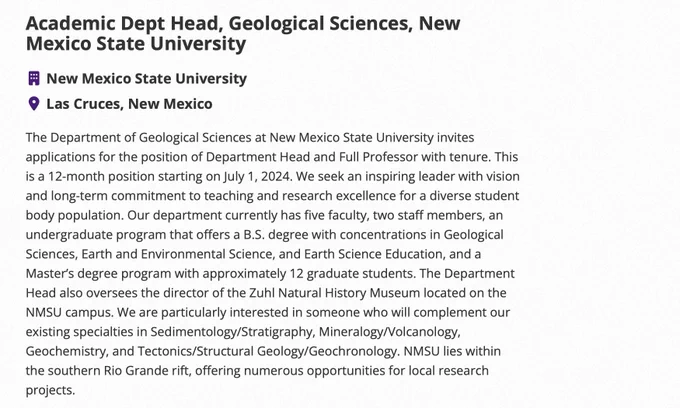 Academic Dept Head, Geological Sciences, New Mexico State University

New Mexico State University

Las Cruces, New Mexico

The Department of Geological Sciences at New Mexico State University invites applications for the position of Department Head and Full Professor with tenure. This is a 12-month position starting on July 1, 2024. We seek an inspiring leader with vision and long-term commitment to teaching and research excellence for a diverse student body population. Our department currently has five faculty, two staff members, an undergraduate program that offers a B.S. degree with concentrations in Geological Sciences, Earth and Environmental Science, and Earth Science Education, and a Master's degree program with approximately 12 graduate students. The Department Head also oversees the director of the Zuhl Natural History Museum located on the NMSU campus. We are particularly interested in someone who will complement our existing specialties in Sedimentology/Stratigraphy, Mineralogy/Volcanology, Geochemistry, and Tectonics/Structural Geology/Geochronology. NMSU lies within the southern Rio Grande rift, offering numerous opportunities for local research projects.